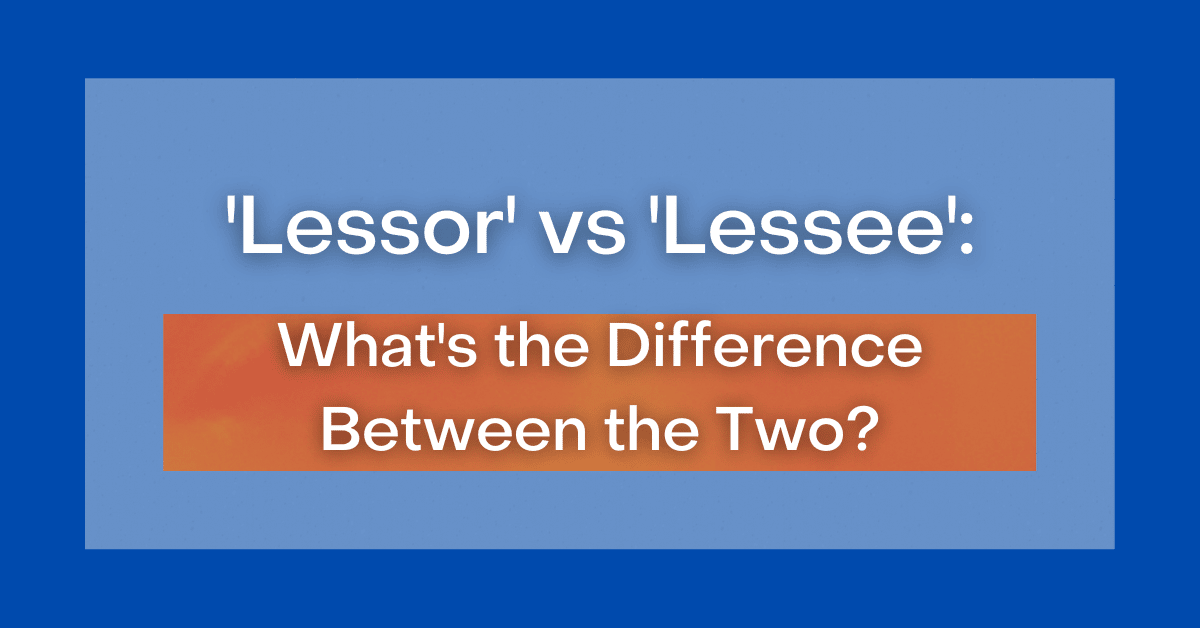 'Lessor' vs 'Lessee':

What's the Difference Between the Two?